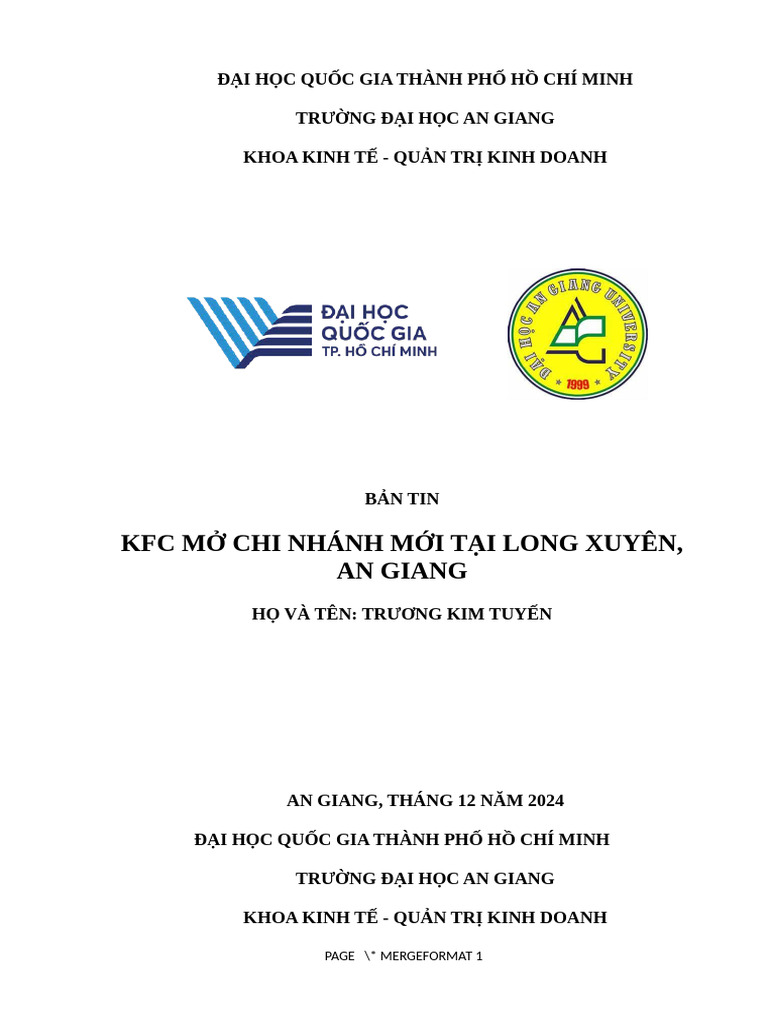 ĐẠI HỌC QUỐC GIA THÀNH PHỐ HỒ CHÍ MINH

TRƯỜNG ĐẠI HỌC AN GIANG

KHOA KINH TẾ - QUẢN TRỊ KINH DOANH

ĐẠI HỌC
QUỐC GIA
TP. HỒ CHÍ MINH

ĐẠI HỌC AN GIANG UNIVERSITY
1999

BẢN TIN

KFC MỞ CHI NHÁNH MỚI TẠI LONG XUYÊN, AN GIANG

HỌ VÀ TÊN: TRƯƠNG KIM TUYẾN

AN GIANG, THÁNG 12 NĂM 2024

ĐẠI HỌC QUỐC GIA THÀNH PHỐ HỒ CHÍ MINH

TRƯỜNG ĐẠI HỌC AN GIANG

KHOA KINH TẾ - QUẢN TRỊ KINH DOANH

PAGE \* MERGEFORMAT 1